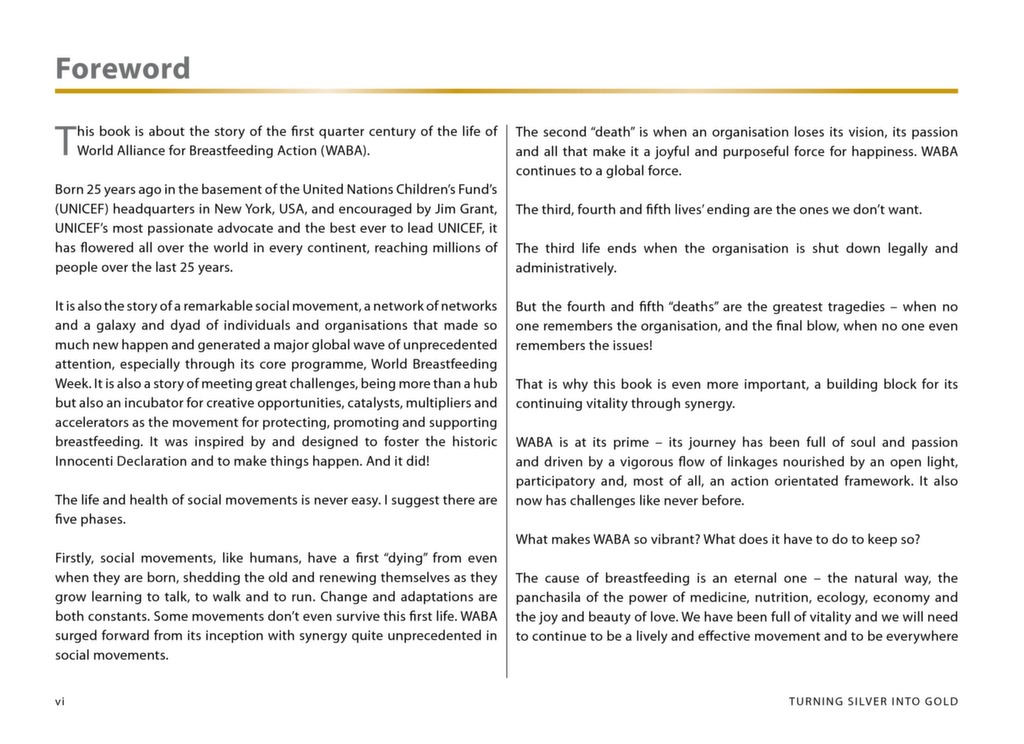 Foreword

This book is about the story of the first quarter century of the life of World Alliance for Breastfeeding Action (WABA).

Born 25 years ago in the basement of the United Nations Children's Fund's (UNICEF) headquarters in New York, USA, and encouraged by Jim Grant, UNICEF's most passionate advocate and the best ever to lead UNICEF, it has flowered all over the world in every continent, reaching millions of people over the last 25 years.

It is also the story of a remarkable social movement, a network of networks and a galaxy and dyad of individuals and organisations that made so much new happen and generated a major global wave of unprecedented attention, especially through its core programme, World Breastfeeding Week. It is also a story of meeting great challenges, being more than a hub but also an incubator for creative opportunities, catalysts, multipliers and accelerators as the movement for protecting, promoting and supporting breastfeeding. It was inspired by and designed to foster the historic Innocenti Declaration and to make things happen. And it did!

The life and health of social movements is never easy. I suggest there are five phases.

Firstly, social movements, like humans, have a first "dying" from even when they are born, shedding the old and renewing themselves as they grow learning to talk, to walk and to run. Change and adaptations are both constants. Some movements don't even survive this first life. WABA surged forward from its inception with synergy quite unprecedented in social movements.

The second "death" is when an organisation loses its vision, its passion and all that make it a joyful and purposeful force for happiness. WABA continues to a global force.

The third, fourth and fifth lives' ending are the ones we don't want.

The third life ends when the organisation is shut down legally and administratively.

But the fourth and fifth "deaths" are the greatest tragedies – when no one remembers the organisation, and the final blow, when no one even remembers the issues!

That is why this book is even more important, a building block for its continuing vitality through synergy.

WABA is at its prime – its journey has been full of soul and passion and driven by a vigorous flow of linkages nourished by an open light, participatory and, most of all, an action orientated framework. It also now has challenges like never before.

What makes WABA so vibrant? What does it have to do to keep so?

The cause of breastfeeding is an eternal one – the natural way, the panchasila of the power of medicine, nutrition, ecology, economy and the joy and beauty of love. We have been full of vitality and we will need to continue to be a lively and effective movement and to be everywhere

vi

TURNING SILVER INTO GOLD